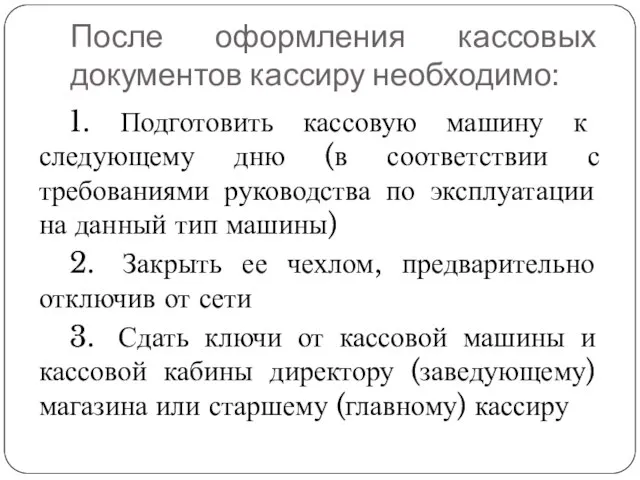 После оформления кассовых документов кассиру необходимо:

1. Подготовить кассовую машину к следующему дню (в соответствии с требованиями руководства по эксплуатации на данный тип машины)

2. Закрыть ее чехлом, предварительно отключив от сети

3. Сдать ключи от кассовой машины и кассовой кабины директору (заведующему) магазина или старшему (главному) кассиру